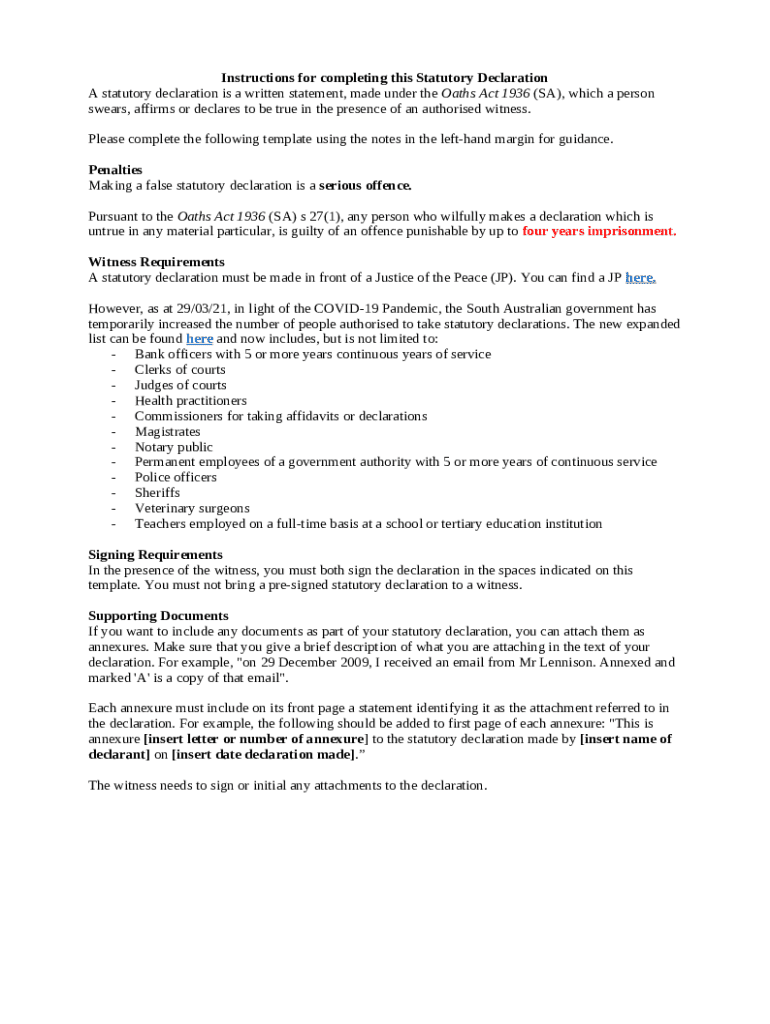 Instructions for completing this Statutory Declaration
A statutory declaration is a written statement, made under the Oaths Act 1936 (SA), which a person swears, affirms or declares to be true in the presence of an authorised witness.

Please complete the following template using the notes in the left-hand margin for guidance.

Penalties
Making a false statutory declaration is a serious offence.

Pursuant to the Oaths Act 1936 (SA) s 27(1), any person who wilfully makes a declaration which is untrue in any material particular, is guilty of an offence punishable by up to four years imprisonment.

Witness Requirements
A statutory declaration must be made in front of a Justice of the Peace (JP). You can find a JP here.

However, as at 29/03/21, in light of the COVID-19 Pandemic, the South Australian government has temporarily increased the number of people authorised to take statutory declarations. The new expanded list can be found here and now includes, but is not limited to:
- Bank officers with 5 or more years continuous years of service
- Clerks of courts
- Judges of courts
- Health practitioners
- Commissioners for taking affidavits or declarations
- Magistrates
- Notary public
- Permanent employees of a government authority with 5 or more years of continuous service
- Police officers
- Sheriffs
- Veterinary surgeons
- Teachers employed on a full-time basis at a school or tertiary education institution

Signing Requirements
In the presence of the witness, you must both sign the declaration in the spaces indicated on this template. You must not bring a pre-signed statutory declaration to a witness.

Supporting Documents
If you want to include any documents as part of your statutory declaration, you can attach them as annexures. Make sure that you give a brief description of what you are attaching in the text of your declaration. For example, "on 29 December 2009, I received an email from Mr Lennison. Annexed and marked 'A' is a copy of that email".

Each annexure must include on its front page a statement identifying it as the attachment referred to in the declaration. For example, the following should be added to first page of each annexure: "This is annexure [insert letter or number of annexure] to the statutory declaration made by [insert name of declarant] on [insert date declaration made]."

The witness needs to sign or initial any attachments to the declaration.